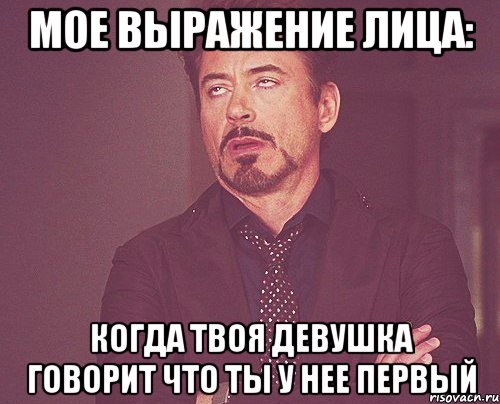 МОЕ ВЫРАЖЕНИЕ ЛИЦА:

КОГДА ТВОЯ ДЕВУШКА ГОВОРИТ ЧТО ТЫ У НЕЕ ПЕРВЫЙ

risovach.ru